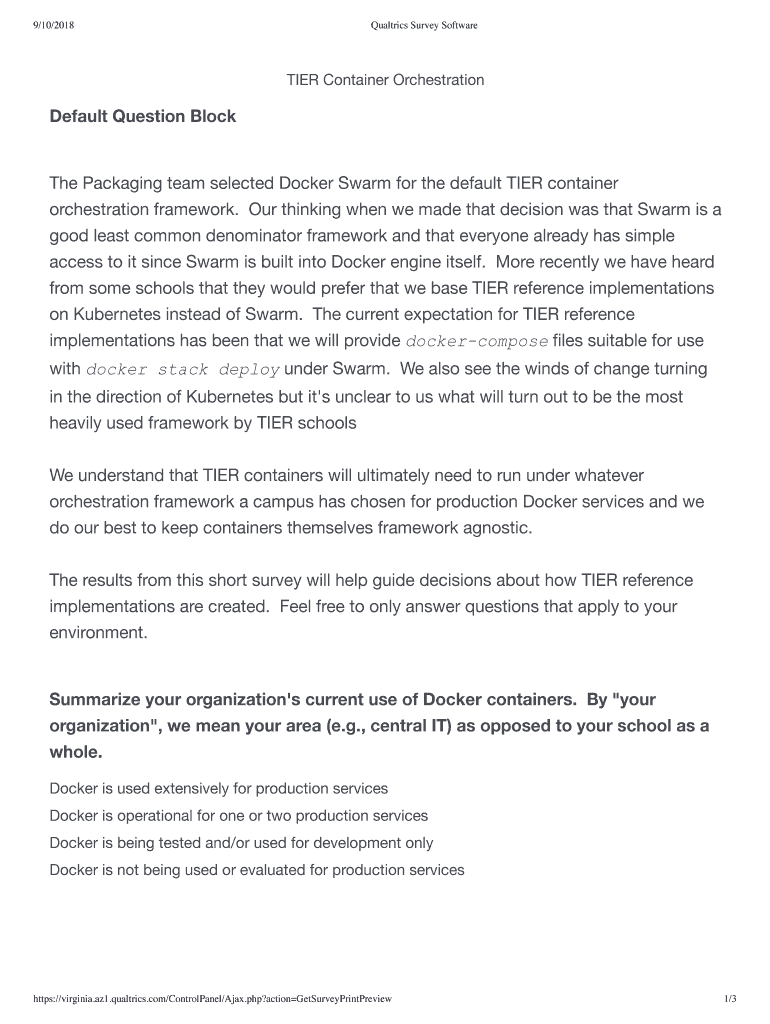 9/10/2018 Qualtrics Survey Software

TIER Container Orchestration

Default Question Block

The Packaging team selected Docker Swarm for the default TIER container orchestration framework. Our thinking when we made that decision was that Swarm is a good least common denominator framework and that everyone already has simple access to it since Swarm is built into Docker engine itself. More recently we have heard from some schools that they would prefer that we base TIER reference implementations on Kubernetes instead of Swarm. The current expectation for TIER reference implementations has been that we will provide docker-compose files suitable for use with docker stack deploy under Swarm. We also see the winds of change turning in the direction of Kubernetes but it's unclear to us what will turn out to be the most heavily used framework by TIER schools

We understand that TIER containers will ultimately need to run under whatever orchestration framework a campus has chosen for production Docker services and we do our best to keep containers themselves framework agnostic.

The results from this short survey will help guide decisions about how TIER reference implementations are created. Feel free to only answer questions that apply to your environment.

Summarize your organization's current use of Docker containers. By "your organization", we mean your area (e.g., central IT) as opposed to your school as a whole.

Docker is used extensively for production services
Docker is operational for one or two production services
Docker is being tested and/or used for development only
Docker is not being used or evaluated for production services

https://virginia.az1.qualtrics.com/ControlPanel/Ajax.php?action=GetSurveyPrintPreview 1/3